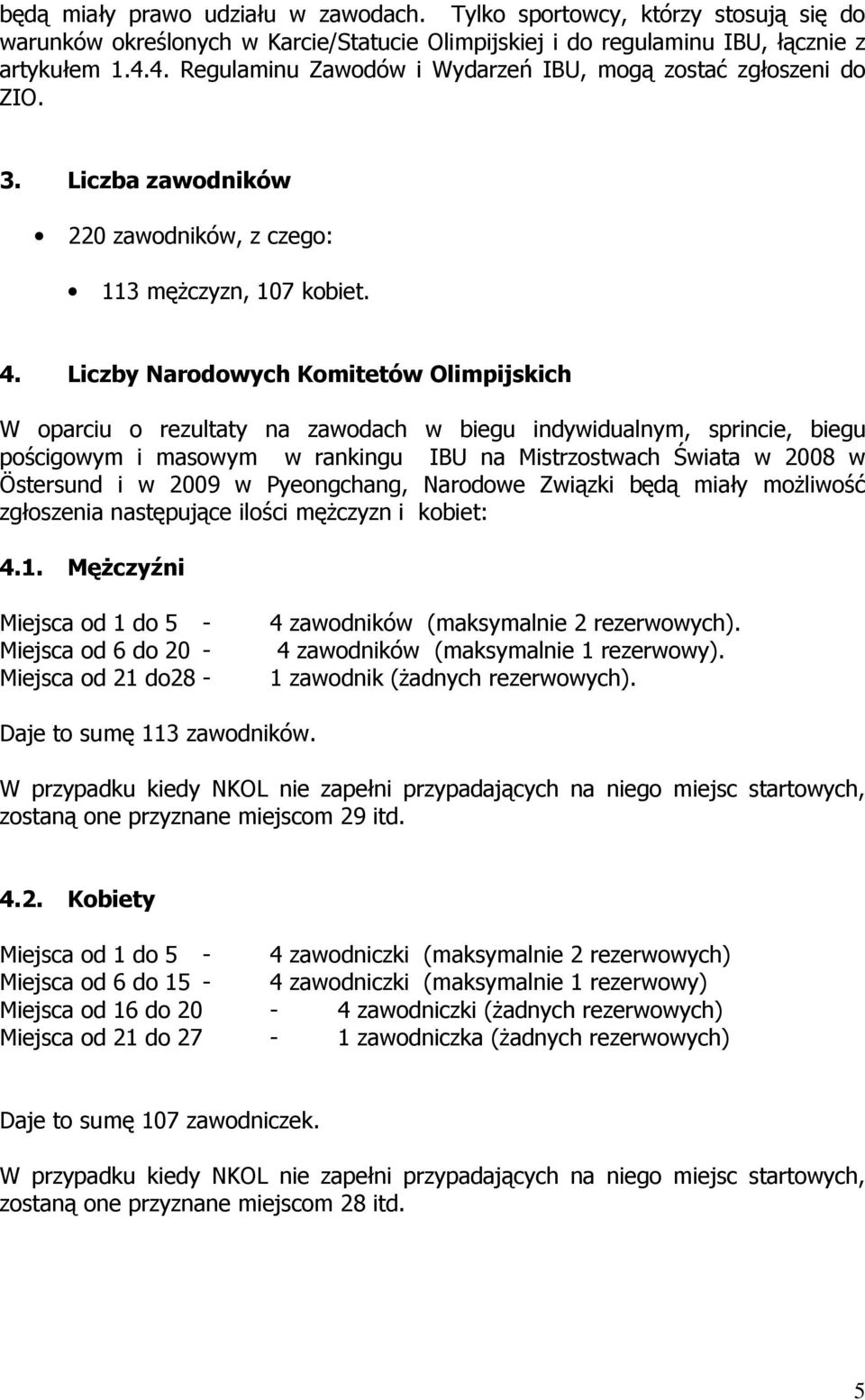 będą miały prawo udziału w zawodach. Tylko sportowcy, którzy stosują się do warunków określonych w Karcie/Statucie Olimpijskiej i do regulaminu IBU, łącznie z artykułem 1.4.4. Regulaminu Zawodów i Wydarzeń IBU, mogą zostać zgłoszeni do ZIO.

3. Liczba zawodników

• 220 zawodników, z czego:

• 113 mężczyzn, 107 kobiet.

4. Liczby Narodowych Komitetów Olimpijskich

W oparciu o rezultaty na zawodach w biegu indywidualnym, sprincie, biegu pościgowym i masowym w rankingu IBU na Mistrzostwach Świata w 2008 w Östersund i w 2009 w Pyeongchang, Narodowe Związki będą miały możliwość zgłoszenia następujące ilości mężczyzn i kobiet:

4.1. Mężczyźni

Miejsca od 1 do 5 - 4 zawodników (maksymalnie 2 rezerwowych).
Miejsca od 6 do 20 - 4 zawodników (maksymalnie 1 rezerwowy).
Miejsca od 21 do28 - 1 zawodnik (żadnych rezerwowych).

Daje to sumę 113 zawodników.

W przypadku kiedy NKOL nie zapełni przypadających na niego miejsc startowych, zostaną one przyznane miejscom 29 itd.

4.2. Kobiety

Miejsca od 1 do 5 - 4 zawodniczki (maksymalnie 2 rezerwowych)
Miejsca od 6 do 15 - 4 zawodniczki (maksymalnie 1 rezerwowy)
Miejsca od 16 do 20 - 4 zawodniczki (żadnych rezerwowych)
Miejsca od 21 do 27 - 1 zawodniczka (żadnych rezerwowych)

Daje to sumę 107 zawodniczek.

W przypadku kiedy NKOL nie zapełni przypadających na niego miejsc startowych, zostaną one przyznane miejscom 28 itd.

5